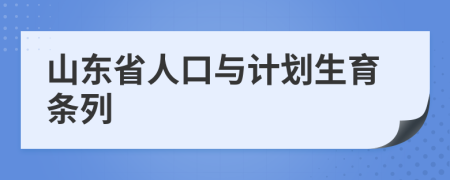 山东省人口与计划生育条列